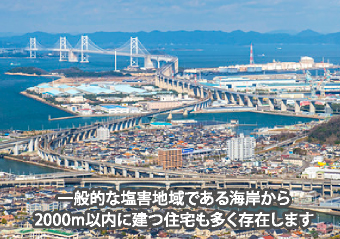 一般的な塩害地域である海岸から
2000m以内に建つ住宅も多く存在します